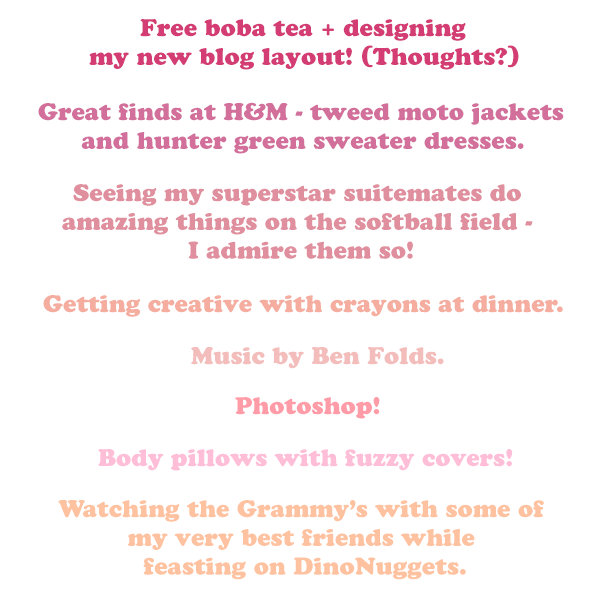 Free boba tea + designing my new blog layout! (Thoughts?)

Great finds at H&M - tweed moto jackets and hunter green sweater dresses.

Seeing my superstar suitemates do amazing things on the softball field - I admire them so!

Getting creative with crayons at dinner.

Music by Ben Folds.

Photoshop!

Body pillows with fuzzy covers!

Watching the Grammy's with some of my very best friends while feasting on DinoNuggets.